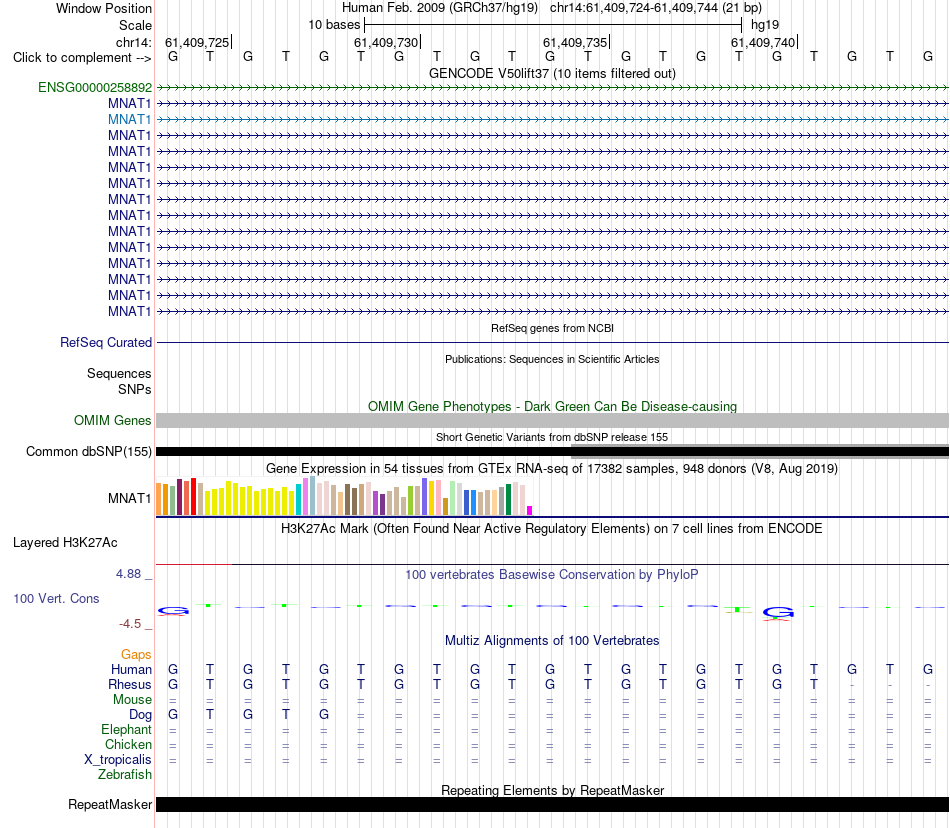 Window Position Human Feb. 2009 (GRCh37/hg19) chr14:61,409,724-61,409,744 (21 bp)
Scale 10 bases hg19
chr14: 61,409,725 61,409,730 61,409,735 61,409,740
Click to complement --> G T G T G T G T G T G T G T G T G T G T G
GENCODE V50lift37 (10 items filtered out)
ENSG00000258892
MNAT1
MNAT1
MNAT1
MNAT1
MNAT1
MNAT1
MNAT1
MNAT1
MNAT1
MNAT1
MNAT1
MNAT1
MNAT1
MNAT1
RefSeq genes from NCBI
RefSeq Curated
Publications: Sequences in Scientific Articles
Sequences
SNPs
OMIM Gene Phenotypes - Dark Green Can Be Disease-causing
OMIM Genes
Short Genetic Variants from dbSNP release 155
Common dbSNP(155)
Gene Expression in 54 tissues from GTEx RNA-seq of 17382 samples, 948 donors (V8, Aug 2019)
MNAT1
H3K27Ac Mark (Often Found Near Active Regulatory Elements) on 7 cell lines from ENCODE
Layered H3K27Ac
4.88 _
100 vertebrates Basewise Conservation by PhyloP
100 Vert. Cons
-4.5 _
Multiz Alignments of 100 Vertebrates
Gaps
Human G T G T G T G T G T G T G T G T G T G T G
Rhesus G T G T G T G T G T G T G T G T G T - - -
Mouse = = = = = = = = = = = = = = = = = = = = =
Dog G T G T G = = = = = = = = = = = = = = = =
Elephant = = = = = = = = = = = = = = = = = = = = =
Chicken = = = = = = = = = = = = = = = = = = = = =
X_tropicalis = = = = = = = = = = = = = = = = = = = = =
Zebrafish
Repeating Elements by RepeatMasker
RepeatMasker